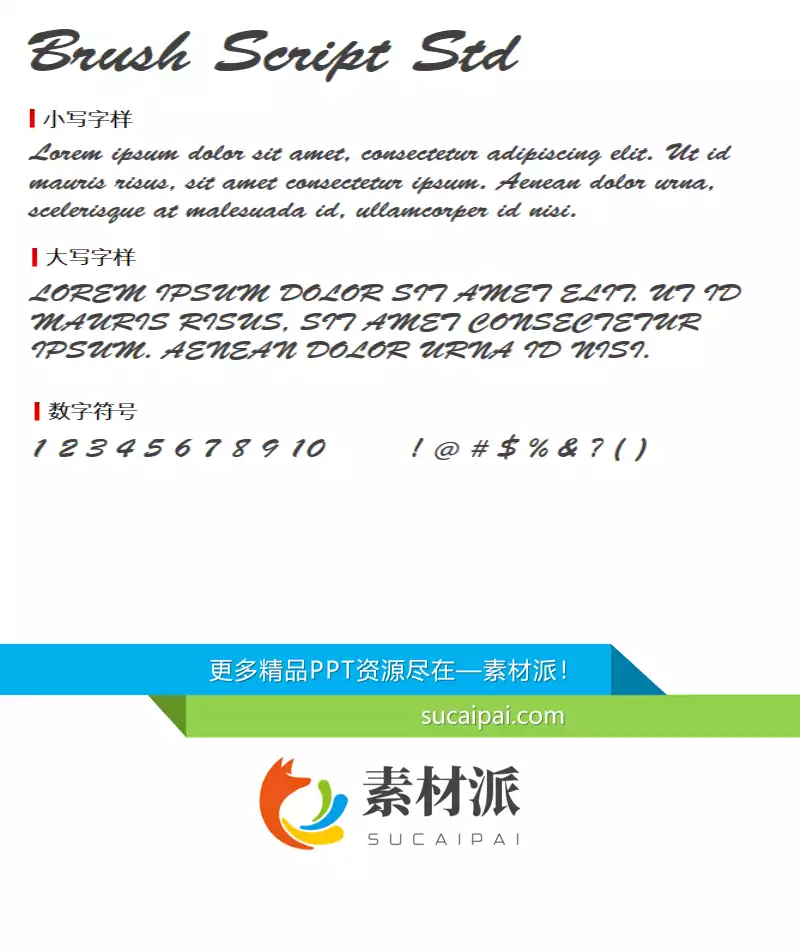 Brush Script Std

小写字样

Lorem ipsum dolor sit amet, consectetur adipiscing elit. Ut id mauris risus, sit amet consectetur ipsum. Aenean dolor urna, scelerisque at malesuada id, ullamcorper id nisi.

大写字样

LOREM IPSUM DOLOR SIT AMET ELIT. UT ID MAURIS RISUS, SIT AMET CONSECTETUR IPSUM. AENEAN DOLOR URNA ID NISI.

数字符号

1 2 3 4 5 6 7 8 9 10 ! @ # $ % & ? ( )

更多精品PPT资源尽在—素材派!

sucaipai.com

素材派
SUCAIPAI